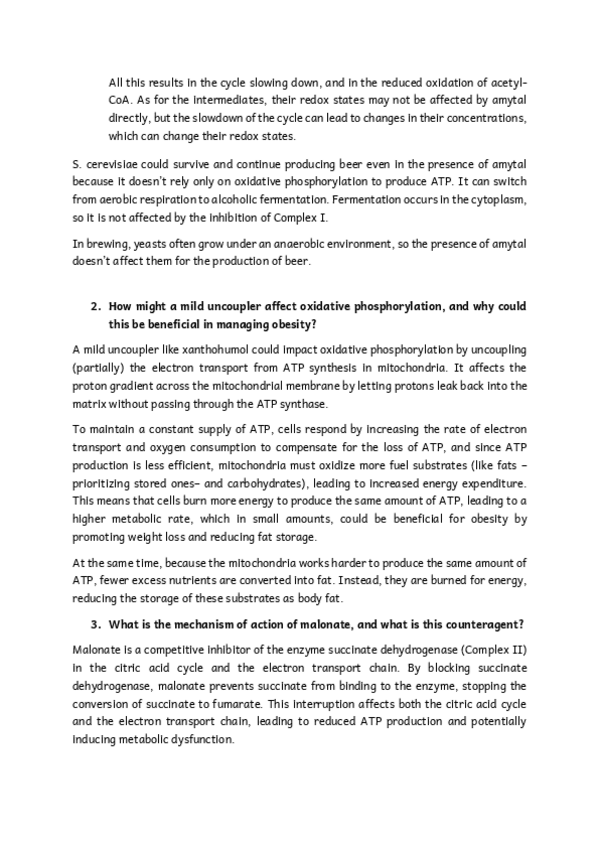 All this results in the cycle slowing down, and in the reduced oxidation of acetyl-CoA. As for the intermediates, their redox states may not be affected by amytal directly, but the slowdown of the cycle can lead to changes in their concentrations, which can change their redox states.

S. cerevisiae could survive and continue producing beer even in the presence of amytal because it doesn't rely only on oxidative phosphorylation to produce ATP. It can switch from aerobic respiration to alcoholic fermentation. Fermentation occurs in the cytoplasm, so it is not affected by the inhibition of Complex I.

In brewing, yeasts often grow under an anaerobic environment, so the presence of amytal doesn't affect them for the production of beer.

2. How might a mild uncoupler affect oxidative phosphorylation, and why could this be beneficial in managing obesity?

A mild uncoupler like xanthohumol could impact oxidative phosphorylation by uncoupling (partially) the electron transport from ATP synthesis in mitochondria. It affects the proton gradient across the mitochondrial membrane by letting protons leak back into the matrix without passing through the ATP synthase.

To maintain a constant supply of ATP, cells respond by increasing the rate of electron transport and oxygen consumption to compensate for the loss of ATP, and since ATP production is less efficient, mitochondria must oxidize more fuel substrates (like fats – prioritizing stored ones– and carbohydrates), leading to increased energy expenditure. This means that cells burn more energy to produce the same amount of ATP, leading to a higher metabolic rate, which in small amounts, could be beneficial for obesity by promoting weight loss and reducing fat storage.

At the same time, because the mitochondria works harder to produce the same amount of ATP, fewer excess nutrients are converted into fat. Instead, they are burned for energy, reducing the storage of these substrates as body fat.

3. What is the mechanism of action of malonate, and what is this counteragent?

Malonate is a competitive inhibitor of the enzyme succinate dehydrogenase (Complex II) in the citric acid cycle and the electron transport chain. By blocking succinate dehydrogenase, malonate prevents succinate from binding to the enzyme, stopping the conversion of succinate to fumarate. This interruption affects both the citric acid cycle and the electron transport chain, leading to reduced ATP production and potentially inducing metabolic dysfunction.